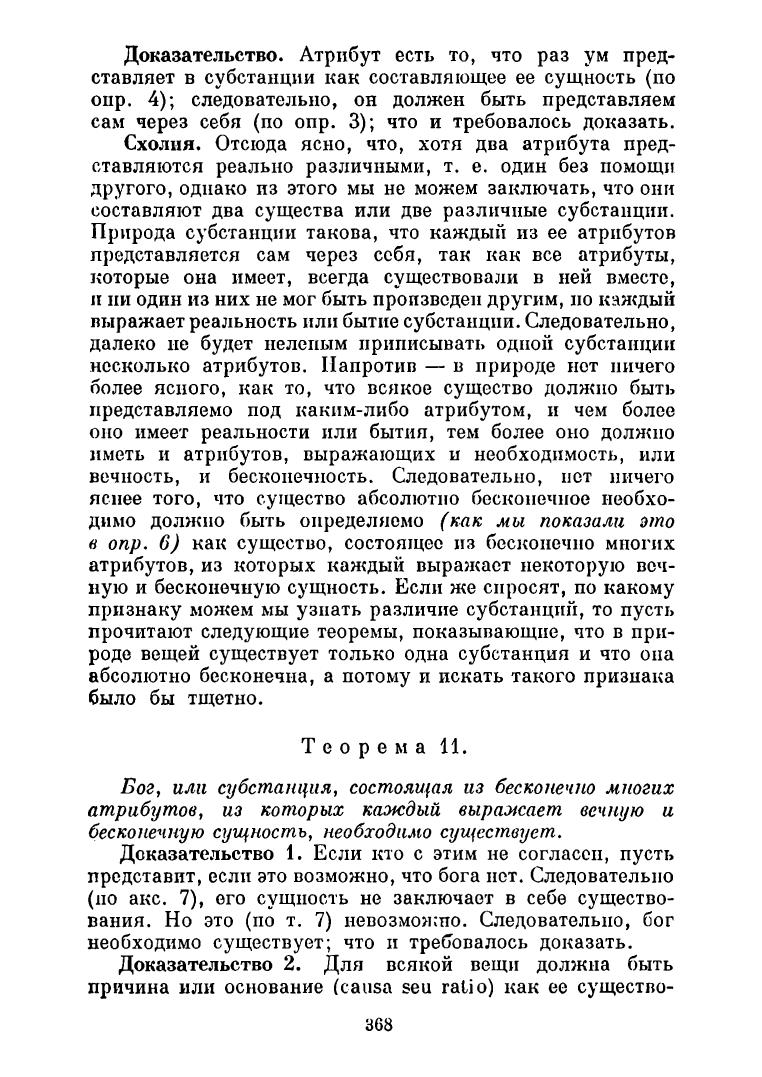 **Доказательство.** Атрибут есть то, что раз ум представляет в субстанции как составляющее ее сущность (по опр. 4); следовательно, он должен быть представляем сам через себя (по опр. 3); что и требовалось доказать.

**Схолия.** Отсюда ясно, что, хотя два атрибута представляются реально различными, т. е. один без помощи другого, однако из этого мы не можем заключать, что они составляют два существа или две различные субстанции. Природа субстанции такова, что каждый из ее атрибутов представляется сам через себя, так как все атрибуты, которые она имеет, всегда существовали в ней вместе, и ни один из них не мог быть произведен другим, но каждый выражает реальность или бытие субстанции. Следовательно, далеко не будет нелепым приписывать одной субстанции несколько атрибутов. Напротив — в природе нет ничего более ясного, как то, что всякое существо должно быть представляемо под каким-либо атрибутом, и чем более оно имеет реальности или бытия, тем более оно должно иметь и атрибутов, выражающих и необходимость, или вечность, и бесконечность. Следовательно, нет ничего яснее того, что существо абсолютно бесконечное необходимо должно быть определяемо *(как мы показали это в опр. 6)* как существо, состоящее из бесконечно многих атрибутов, из которых каждый выражает некоторую вечную и бесконечную сущность. Если же спросят, по какому признаку можем мы узнать различие субстанций, то пусть прочитают следующие теоремы, показывающие, что в природе вещей существует только одна субстанция и что она абсолютно бесконечна, а потому и искать такого признака было бы тщетно.

Теорема 11.

*Бог, или субстанция, состоящая из бесконечно многих атрибутов, из которых каждый выражает вечную и бесконечную сущность, необходимо существует.*

**Доказательство 1.** Если кто с этим не согласен, пусть представит, если это возможно, что бога нет. Следовательно (по акс. 7), его сущность не заключает в себе существования. Но это (по т. 7) невозможно. Следовательно, бог необходимо существует; что и требовалось доказать.

**Доказательство 2.** Для всякой вещи должна быть причина или основание (causa seu ratio) как ее существо-

368